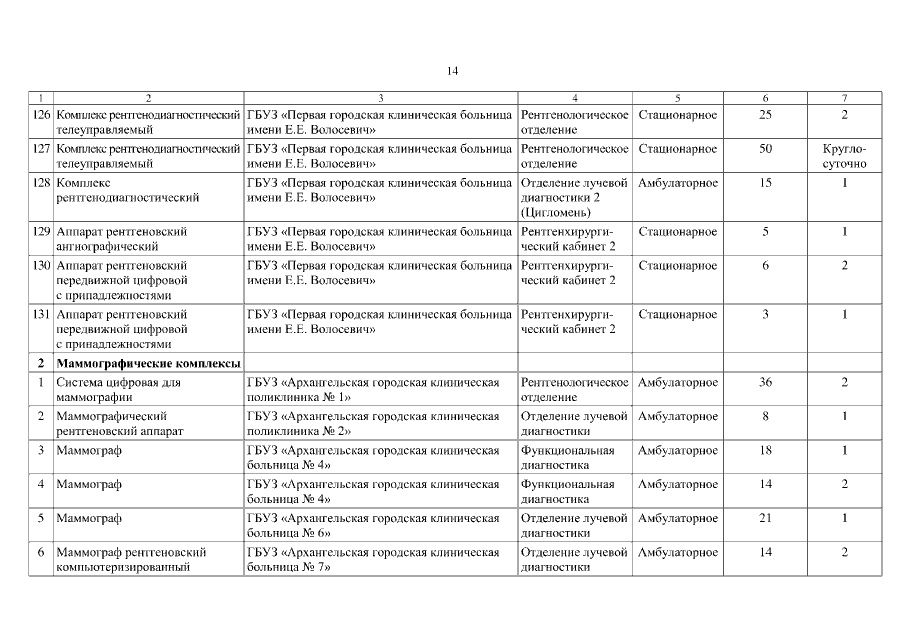 14

| 1 | 2 | 3 | 4 | 5 | 6 | 7 |
|---|---|---|---|---|---|---|
| 126 | Комплекс рентгенодиагностический телеуправляемый | ГБУЗ «Первая городская клиническая больница имени Е.Е. Волосевич» | Рентгенологическое отделение | Стационарное | 25 | 2 |
| 127 | Комплекс рентгенодиагностический телеуправляемый | ГБУЗ «Первая городская клиническая больница имени Е.Е. Волосевич» | Рентгенологическое отделение | Стационарное | 50 | Круглосуточно |
| 128 | Комплекс рентгенодиагностический | ГБУЗ «Первая городская клиническая больница имени Е.Е. Волосевич» | Отделение лучевой диагностики 2 (Цигломень) | Амбулаторное | 15 | 1 |
| 129 | Аппарат рентгеновский ангиографический | ГБУЗ «Первая городская клиническая больница имени Е.Е. Волосевич» | Рентгенхирургический кабинет 2 | Стационарное | 5 | 1 |
| 130 | Аппарат рентгеновский передвижной цифровой с принадлежностями | ГБУЗ «Первая городская клиническая больница имени Е.Е. Волосевич» | Рентгенхирургический кабинет 2 | Стационарное | 6 | 2 |
| 131 | Аппарат рентгеновский передвижной цифровой с принадлежностями | ГБУЗ «Первая городская клиническая больница имени Е.Е. Волосевич» | Рентгенхирургический кабинет 2 | Стационарное | 3 | 1 |
| 2 | Маммографические комплексы | | | | | |
| 1 | Система цифровая для маммографии | ГБУЗ «Архангельская городская клиническая поликлиника № 1» | Рентгенологическое отделение | Амбулаторное | 36 | 2 |
| 2 | Маммографический рентгеновский аппарат | ГБУЗ «Архангельская городская клиническая поликлиника № 2» | Отделение лучевой диагностики | Амбулаторное | 8 | 1 |
| 3 | Маммограф | ГБУЗ «Архангельская городская клиническая больница № 4» | Функциональная диагностика | Амбулаторное | 18 | 1 |
| 4 | Маммограф | ГБУЗ «Архангельская городская клиническая больница № 4» | Функциональная диагностика | Амбулаторное | 14 | 2 |
| 5 | Маммограф | ГБУЗ «Архангельская городская клиническая больница № 6» | Отделение лучевой диагностики | Амбулаторное | 21 | 1 |
| 6 | Маммограф рентгеновский компьютеризированный | ГБУЗ «Архангельская городская клиническая больница № 7» | Отделение лучевой диагностики | Амбулаторное | 14 | 2 |